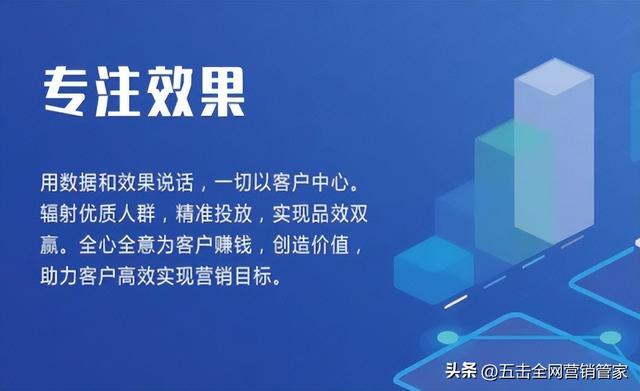 专注效果

用数据和效果说话，一切以客户中心。辐射优质人群，精准投放，实现品效双赢。全心全意为客户赚钱，创造价值，助力客户高效实现营销目标。

头条 @五击全网营销管家